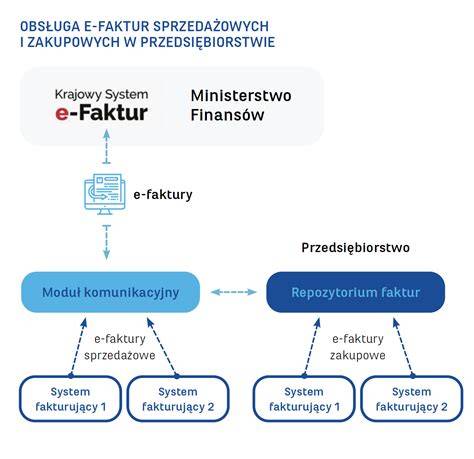 OBSŁUGA E-FAKTUR SPRZEDAŻOWYCH I ZAKUPOWYCH W PRZEDSIĘBIORSTWIE

Krajowy System e-Faktur

Ministerstwo Finansów

e-faktury

Przedsiębiorstwo

Moduł komunikacyjny

Repozytorium faktur

e-faktury sprzedażowe

e-faktury zakupowe

System fakturujący 1

System fakturujący 2

System fakturujący 1

System fakturujący 2